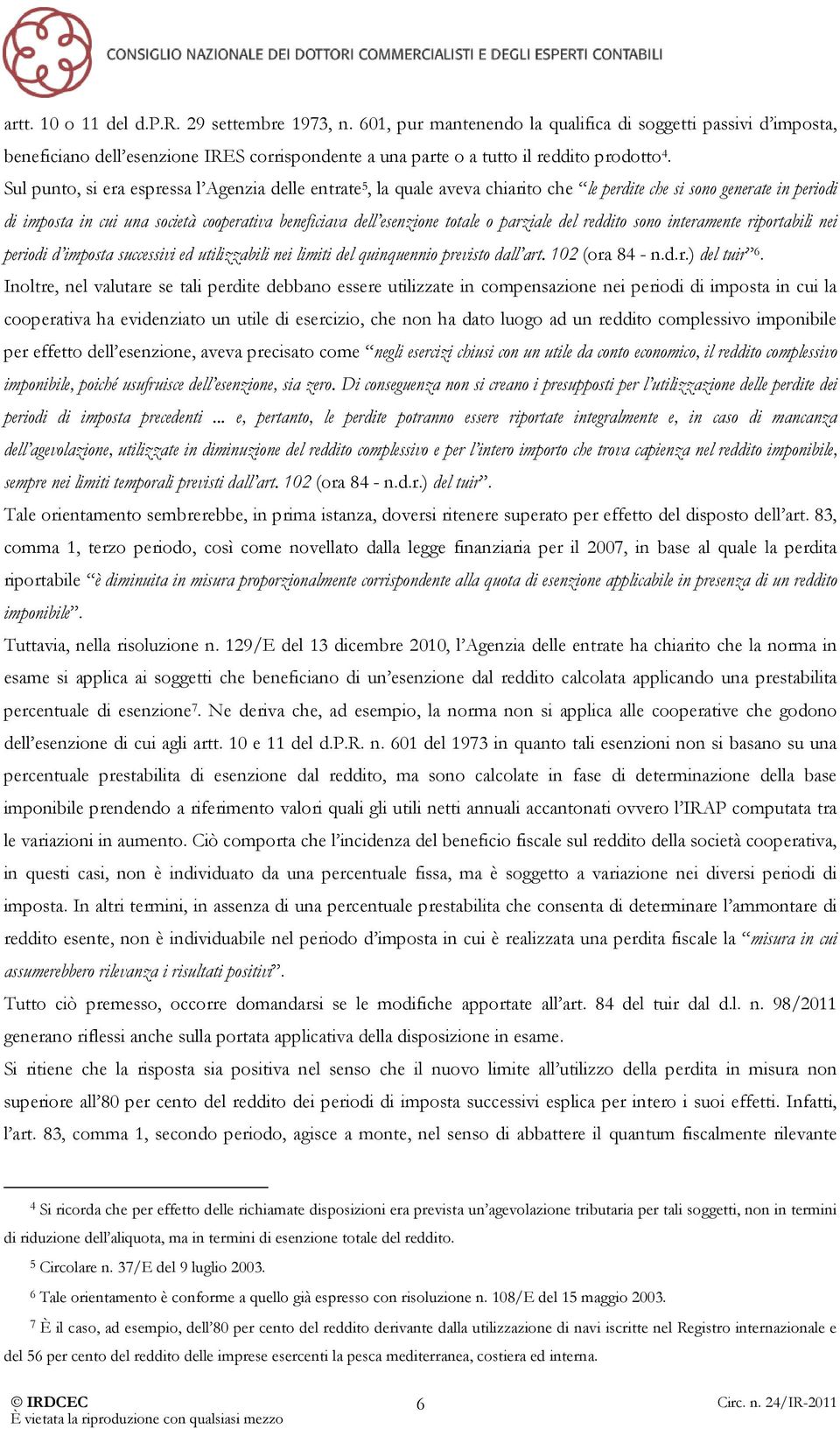 CONSIGLIO NAZIONALE DEI DOTTORI COMMERCIALISTI E DEGLI ESPERTI CONTABILI

artt. 10 o 11 del d.P.R. 29 settembre 1973, n. 601, pur mantenendo la qualifica di soggetti passivi d'imposta, beneficiano dell'esenzione IRES corrispondente a una parte o a tutto il reddito prodotto$^4$.

Sul punto, si era espressa l'Agenzia delle entrate$^5$, la quale aveva chiarito che "le perdite che si sono generate in periodi di imposta in cui una società cooperativa beneficiava dell'esenzione totale o parziale del reddito sono interamente riportabili nei periodi d'imposta successivi ed utilizzabili nei limiti del quinquennio previsto dall'art. 102 (ora 84 - n.d.r.) del tuir"$^6$.

Inoltre, nel valutare se tali perdite debbano essere utilizzate in compensazione nei periodi di imposta in cui la cooperativa ha evidenziato un utile di esercizio, che non ha dato luogo ad un reddito complessivo imponibile per effetto dell'esenzione, aveva precisato come "negli esercizi chiusi con un utile da conto economico, il reddito complessivo imponibile, poiché usufruisce dell'esenzione, sia zero. Di conseguenza non si creano i presupposti per l'utilizzazione delle perdite dei periodi di imposta precedenti ... e, pertanto, le perdite potranno essere riportate integralmente e, in caso di mancanza dell'agevolazione, utilizzate in diminuzione del reddito complessivo e per l'intero importo che trova capienza nel reddito imponibile, sempre nei limiti temporali previsti dall'art. 102 (ora 84 - n.d.r.) del tuir".

Tale orientamento sembrerebbe, in prima istanza, doversi ritenere superato per effetto del disposto dell'art. 83, comma 1, terzo periodo, così come novellato dalla legge finanziaria per il 2007, in base al quale la perdita riportabile "è diminuita in misura proporzionalmente corrispondente alla quota di esenzione applicabile in presenza di un reddito imponibile".

Tuttavia, nella risoluzione n. 129/E del 13 dicembre 2010, l'Agenzia delle entrate ha chiarito che la norma in esame si applica ai soggetti che beneficiano di un'esenzione dal reddito calcolata applicando una prestabilita percentuale di esenzione$^7$. Ne deriva che, ad esempio, la norma non si applica alle cooperative che godono dell'esenzione di cui agli artt. 10 e 11 del d.P.R. n. 601 del 1973 in quanto tali esenzioni non si basano su una percentuale prestabilita di esenzione dal reddito, ma sono calcolate in fase di determinazione della base imponibile prendendo a riferimento valori quali gli utili netti annuali accantonati ovvero l'IRAP computata tra le variazioni in aumento. Ciò comporta che l'incidenza del beneficio fiscale sul reddito della società cooperativa, in questi casi, non è individuato da una percentuale fissa, ma è soggetto a variazione nei diversi periodi di imposta. In altri termini, in assenza di una percentuale prestabilita che consenta di determinare l'ammontare di reddito esente, non è individuabile nel periodo d'imposta in cui è realizzata una perdita fiscale la "misura in cui assumerebbero rilevanza i risultati positivi".

Tutto ciò premesso, occorre domandarsi se le modifiche apportate all'art. 84 del tuir dal d.l. n. 98/2011 generano riflessi anche sulla portata applicativa della disposizione in esame.

Si ritiene che la risposta sia positiva nel senso che il nuovo limite all'utilizzo della perdita in misura non superiore all'80 per cento del reddito dei periodi di imposta successivi esplica per intero i suoi effetti. Infatti, l'art. 83, comma 1, secondo periodo, agisce a monte, nel senso di abbattere il quantum fiscalmente rilevante

$^4$ Si ricorda che per effetto delle richiamate disposizioni era prevista un'agevolazione tributaria per tali soggetti, non in termini di riduzione dell'aliquota, ma in termini di esenzione totale del reddito.

$^5$ Circolare n. 37/E del 9 luglio 2003.

$^6$ Tale orientamento è conforme a quello già espresso con risoluzione n. 108/E del 15 maggio 2003.

$^7$ È il caso, ad esempio, dell'80 per cento del reddito derivante dalla utilizzazione di navi iscritte nel Registro internazionale e del 56 per cento del reddito delle imprese esercenti la pesca mediterranea, costiera ed interna.

© IRDCEC
È vietata la riproduzione con qualsiasi mezzo
6
Circ. n. 24/IR-2011